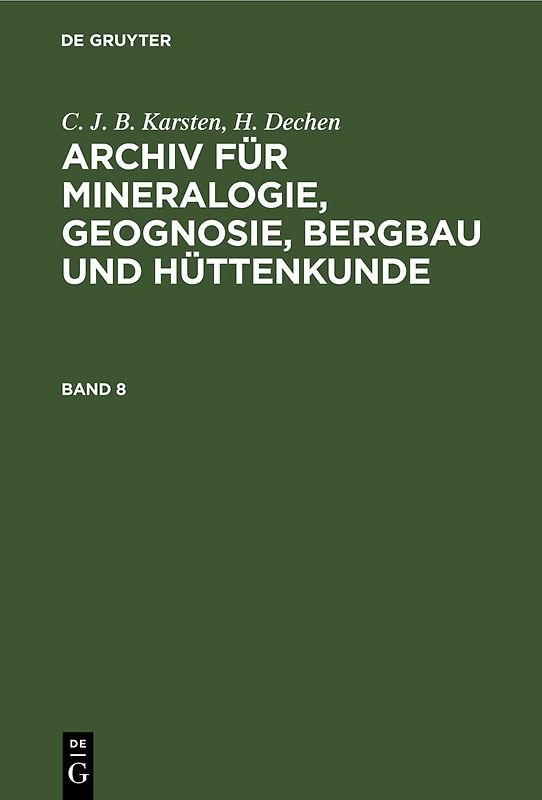 DE GRUYTER

C. J. B. Karsten, H. Dechen
ARCHIV FÜR MINERALOGIE, GEOGNOSIE, BERGBAU UND HÜTTENKUNDE

BAND 8

DE
G